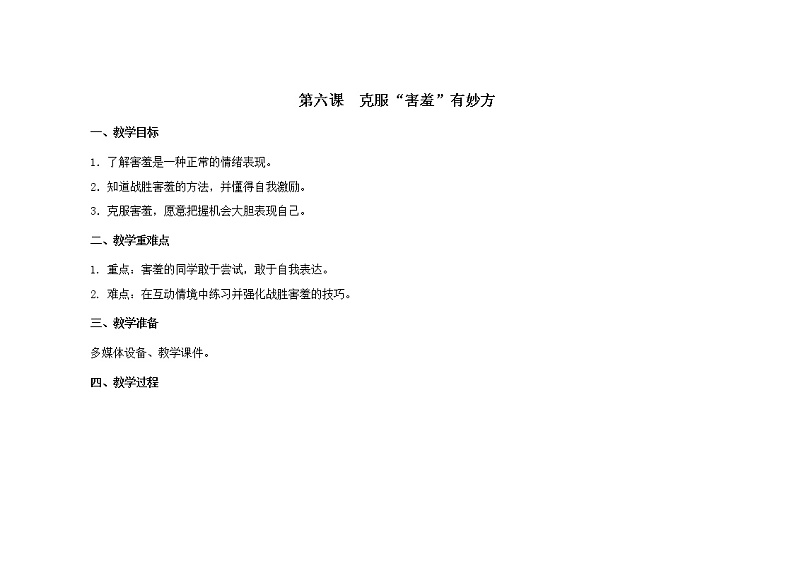 第六课 克服“害羞”有妙方

一、教学目标

1.了解害羞是一种正常的情绪表现。

2.知道战胜害羞的方法，并懂得自我激励。

3.克服害羞，愿意把握机会大胆表现自己。

二、教学重难点

1.重点：害羞的同学敢于尝试，敢于自我表达。

2.难点：在互动情境中练习并强化战胜害羞的技巧。

三、教学准备

多媒体设备、教学课件。

四、教学过程